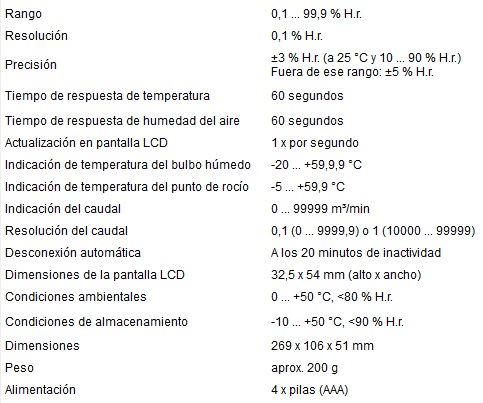 | | |
|---|---|
| Rango | 0,1 ... 99,9 % H.r. |
| Resolución | 0,1 % H.r. |
| Precisión | ±3 % H.r. (a 25 °C y 10 ... 90 % H.r.) Fuera de ese rango: ±5 % H.r. |
| Tiempo de respuesta de temperatura | 60 segundos |
| Tiempo de respuesta de humedad del aire | 60 segundos |
| Actualización en pantalla LCD | 1 x por segundo |
| Indicación de temperatura del bulbo húmedo | -20 ... +59,9,9 °C |
| Indicación de temperatura del punto de rocío | -5 ... +59,9 °C |
| Indicación del caudal | 0 ... 99999 m³/min |
| Resolución del caudal | 0,1 (0 ... 9999,9) o 1 (10000 ... 99999) |
| Desconexión automática | A los 20 minutos de inactividad |
| Dimensiones de la pantalla LCD | 32,5 x 54 mm (alto x ancho) |
| Condiciones ambientales | 0 ... +50 °C, <80 % H.r. |
| Condiciones de almacenamiento | -10 ... +50 °C, <90 % H.r. |
| Dimensiones | 269 x 106 x 51 mm |
| Peso | aprox. 200 g |
| Alimentación | 4 x pilas (AAA) |